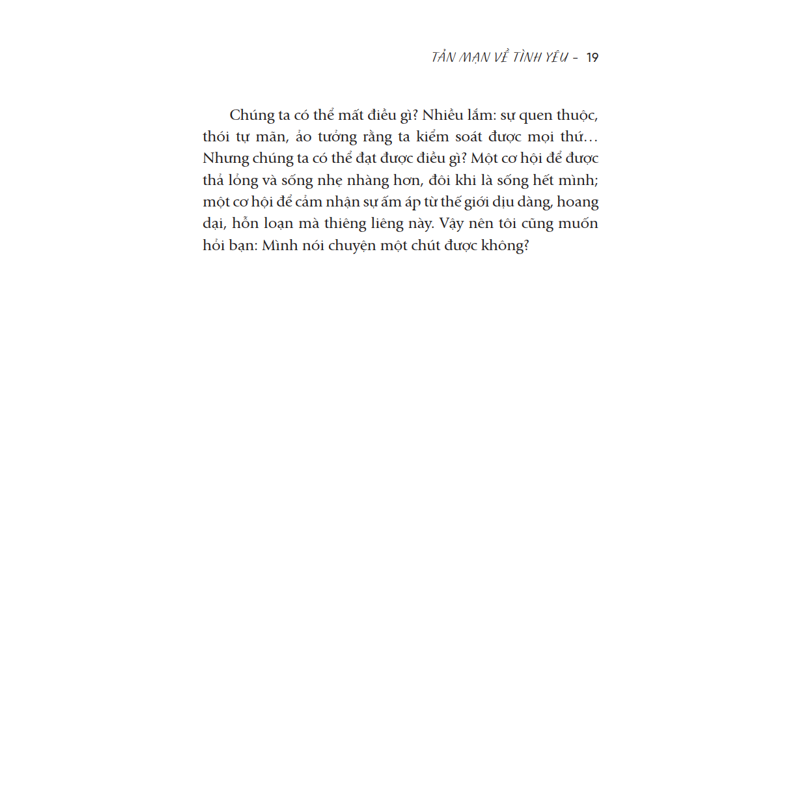 TẢN MẠN VỀ TÌNH YÊU - 19

Chúng ta có thể mất điều gì? Nhiều lắm: sự quen thuộc, thói tự mãn, ảo tưởng rằng ta kiểm soát được mọi thứ… Nhưng chúng ta có thể đạt được điều gì? Một cơ hội để được thả lỏng và sống nhẹ nhàng hơn, đôi khi là sống hết mình; một cơ hội để cảm nhận sự ấm áp từ thế giới dịu dàng, hoang dại, hỗn loạn mà thiêng liêng này. Vậy nên tôi cũng muốn hỏi bạn: Mình nói chuyện một chút được không?